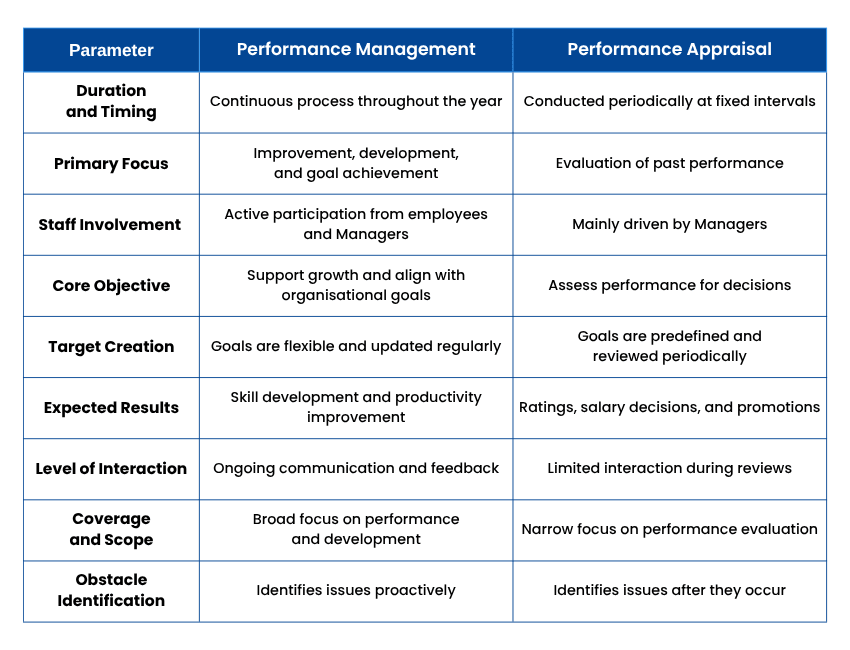 | Parameter | Performance Management | Performance Appraisal |
|---|---|---|
| Duration and Timing | Continuous process throughout the year | Conducted periodically at fixed intervals |
| Primary Focus | Improvement, development, and goal achievement | Evaluation of past performance |
| Staff Involvement | Active participation from employees and Managers | Mainly driven by Managers |
| Core Objective | Support growth and align with organisational goals | Assess performance for decisions |
| Target Creation | Goals are flexible and updated regularly | Goals are predefined and reviewed periodically |
| Expected Results | Skill development and productivity improvement | Ratings, salary decisions, and promotions |
| Level of Interaction | Ongoing communication and feedback | Limited interaction during reviews |
| Coverage and Scope | Broad focus on performance and development | Narrow focus on performance evaluation |
| Obstacle Identification | Identifies issues proactively | Identifies issues after they occur |